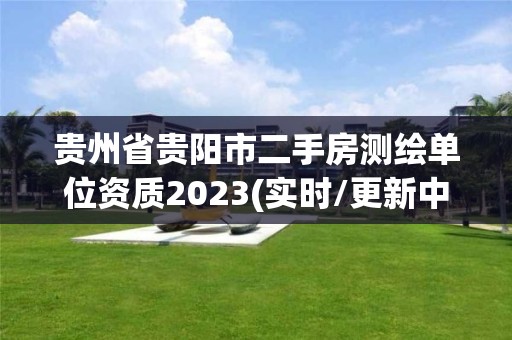 贵州省贵阳市二手房测绘单位资质2023(实时/更新中